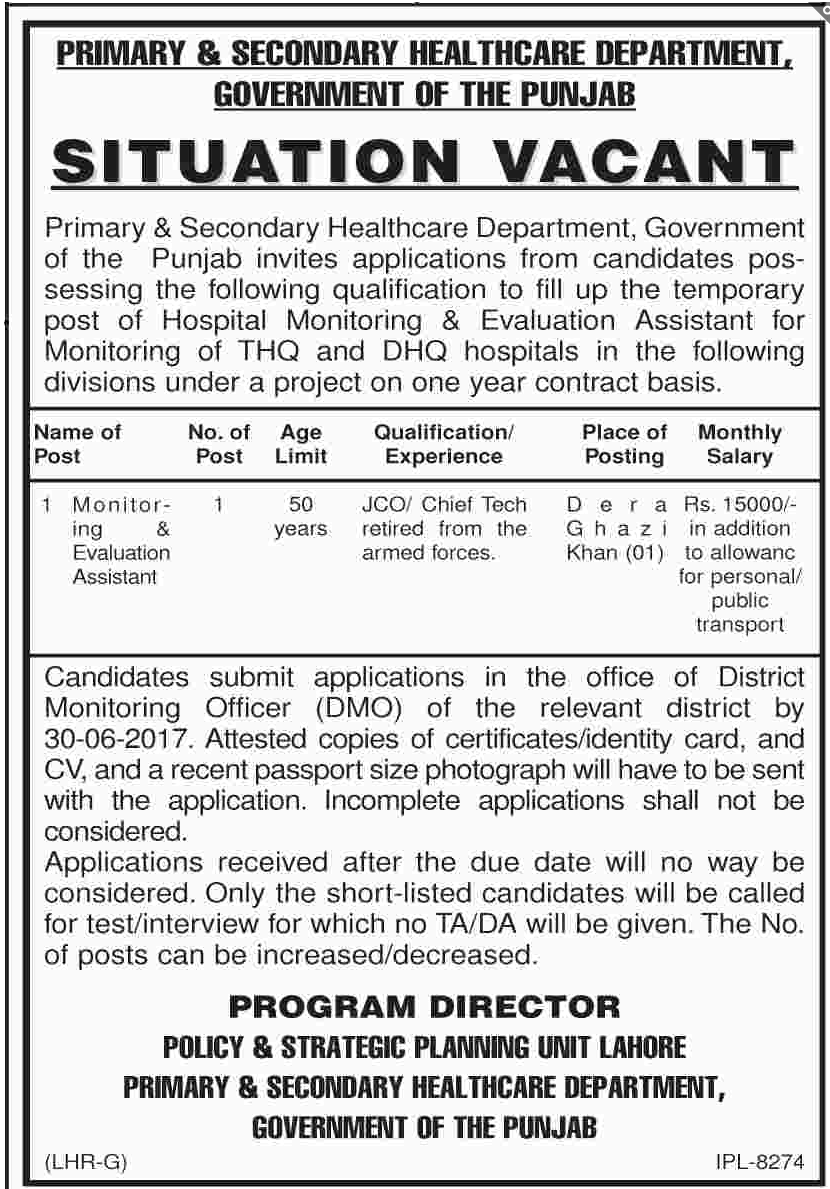 PRIMARY & SECONDARY HEALTHCARE DEPARTMENT, GOVERNMENT OF THE PUNJAB

SITUATION VACANT

Primary & Secondary Healthcare Department, Government of the Punjab invites applications from candidates possessing the following qualification to fill up the temporary post of Hospital Monitoring & Evaluation Assistant for Monitoring of THQ and DHQ hospitals in the following divisions under a project on one year contract basis.

| Name of Post | No. of Post | Age Limit | Qualification/ Experience | Place of Posting | Monthly Salary |
|---|---|---|---|---|---|
| 1 Monitoring & Evaluation Assistant | 1 | 50 years | JCO/ Chief Tech retired from the armed forces. | Dera Ghazi Khan (01) | Rs. 15000/- in addition to allowanc for personal/ public transport |

Candidates submit applications in the office of District Monitoring Officer (DMO) of the relevant district by 30-06-2017. Attested copies of certificates/identity card, and CV, and a recent passport size photograph will have to be sent with the application. Incomplete applications shall not be considered.
Applications received after the due date will no way be considered. Only the short-listed candidates will be called for test/interview for which no TA/DA will be given. The No. of posts can be increased/decreased.

PROGRAM DIRECTOR
POLICY & STRATEGIC PLANNING UNIT LAHORE
PRIMARY & SECONDARY HEALTHCARE DEPARTMENT,
GOVERNMENT OF THE PUNJAB

(LHR-G)

IPL-8274